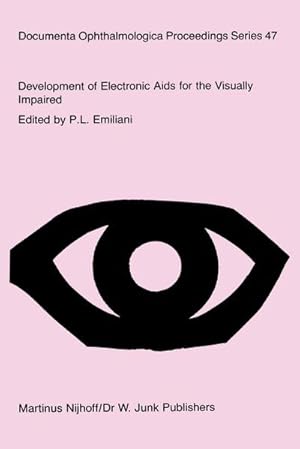 Documenta Ophthalmologica Proceedings Series 47

Development of Electronic Aids for the Visually Impaired

Edited by P.L. Emiliani

Martinus Nijhoff/Dr W. Junk Publishers